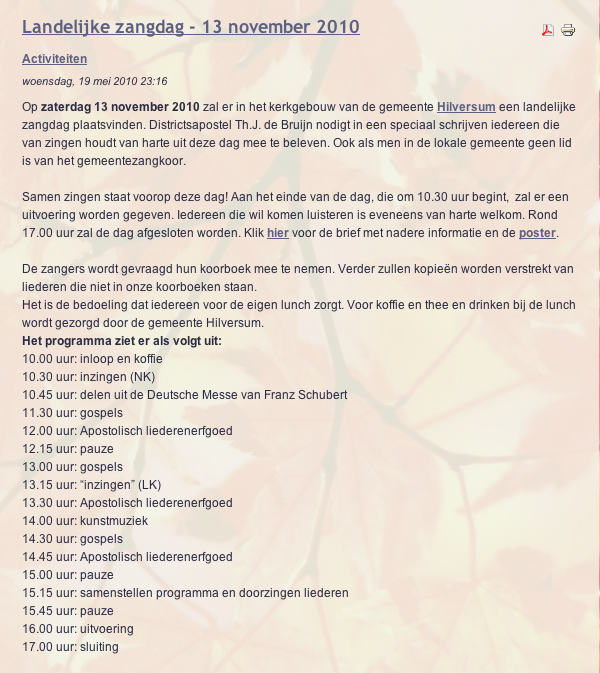 Landelijke zangdag - 13 november 2010

Activiteiten

woensdag, 19 mei 2010 23:16

Op zaterdag 13 november 2010 zal er in het kerkgebouw van de gemeente Hilversum een landelijke zangdag plaatsvinden. Districtsapostel Th.J. de Bruijn nodigt in een speciaal schrijven iedereen die van zingen houdt van harte uit deze dag mee te beleven. Ook als men in de lokale gemeente geen lid is van het gemeentezangkoor.

Samen zingen staat voorop deze dag! Aan het einde van de dag, die om 10.30 uur begint, zal er een uitvoering worden gegeven. Iedereen die wil komen luisteren is eveneens van harte welkom. Rond 17.00 uur zal de dag afgesloten worden. Klik hier voor de brief met nadere informatie en de poster.

De zangers wordt gevraagd hun koorboek mee te nemen. Verder zullen kopieën worden verstrekt van liederen die niet in onze koorboeken staan.
Het is de bedoeling dat iedereen voor de eigen lunch zorgt. Voor koffie en thee en drinken bij de lunch wordt gezorgd door de gemeente Hilversum.
Het programma ziet er als volgt uit:
10.00 uur: inloop en koffie
10.30 uur: inzingen (NK)
10.45 uur: delen uit de Deutsche Messe van Franz Schubert
11.30 uur: gospels
12.00 uur: Apostolisch liederenerfgoed
12.15 uur: pauze
13.00 uur: gospels
13.15 uur: "inzingen" (LK)
13.30 uur: Apostolisch liederenerfgoed
14.00 uur: kunstmuziek
14.30 uur: gospels
14.45 uur: Apostolisch liederenerfgoed
15.00 uur: pauze
15.15 uur: samenstellen programma en doorzingen liederen
15.45 uur: pauze
16.00 uur: uitvoering
17.00 uur: sluiting